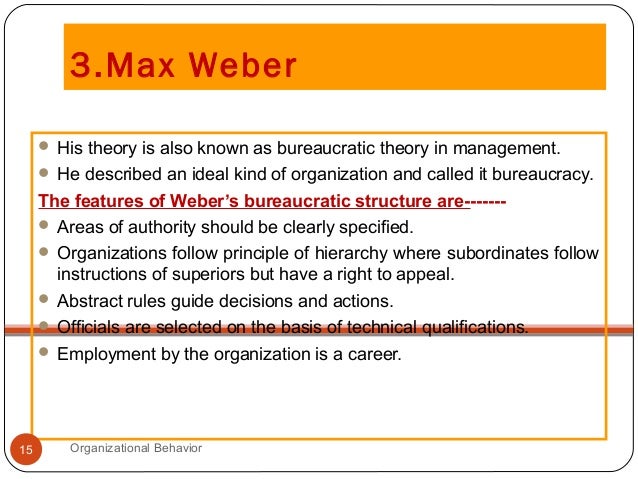 3.Max Weber

- His theory is also known as bureaucratic theory in management.
- He described an ideal kind of organization and called it bureaucracy.

The features of Weber's bureaucratic structure are-------

- Areas of authority should be clearly specified.
- Organizations follow principle of hierarchy where subordinates follow instructions of superiors but have a right to appeal.
- Abstract rules guide decisions and actions.
- Officials are selected on the basis of technical qualifications.
- Employment by the organization is a career.

15 Organizational Behavior